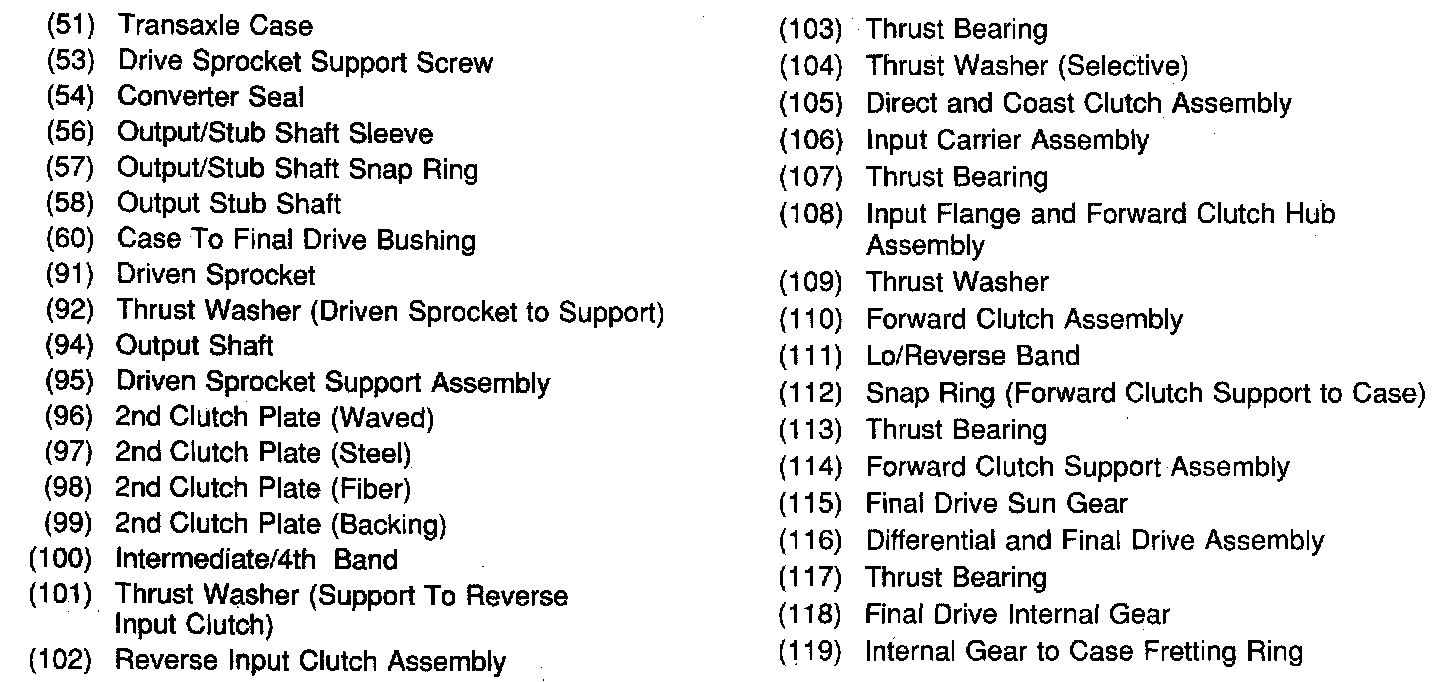 (51) Transaxle Case
(53) Drive Sprocket Support Screw
(54) Converter Seal
(56) Output/Stub Shaft Sleeve
(57) Output/Stub Shaft Snap Ring
(58) Output Stub Shaft
(60) Case To Final Drive Bushing
(91) Driven Sprocket
(92) Thrust Washer (Driven Sprocket to Support)
(94) Output Shaft
(95) Driven Sprocket Support Assembly
(96) 2nd Clutch Plate (Waved)
(97) 2nd Clutch Plate (Steel)
(98) 2nd Clutch Plate (Fiber)
(99) 2nd Clutch Plate (Backing)
(100) Intermediate/4th Band
(101) Thrust Washer (Support To Reverse Input Clutch)
(102) Reverse Input Clutch Assembly

(103) Thrust Bearing
(104) Thrust Washer (Selective)
(105) Direct and Coast Clutch Assembly
(106) Input Carrier Assembly
(107) Thrust Bearing
(108) Input Flange and Forward Clutch Hub Assembly
(109) Thrust Washer
(110) Forward Clutch Assembly
(111) Lo/Reverse Band
(112) Snap Ring (Forward Clutch Support to Case)
(113) Thrust Bearing
(114) Forward Clutch Support Assembly
(115) Final Drive Sun Gear
(116) Differential and Final Drive Assembly
(117) Thrust Bearing
(118) Final Drive Internal Gear
(119) Internal Gear to Case Fretting Ring